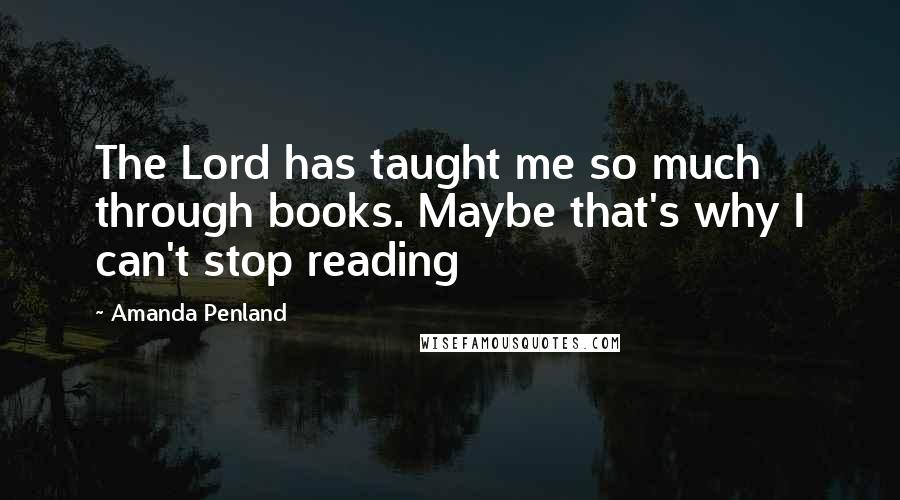 The Lord has taught me so much through books. Maybe that's why I can't stop reading

~ Amanda Penland

WISEFAMOUSQUOTES.COM